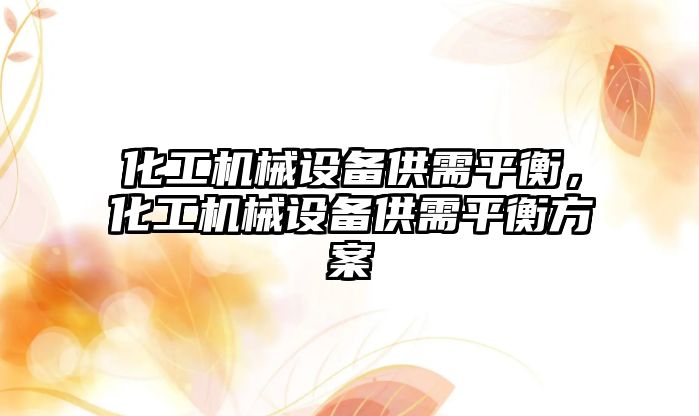 化工机械设备供需平衡，化工机械设备供需平衡方案